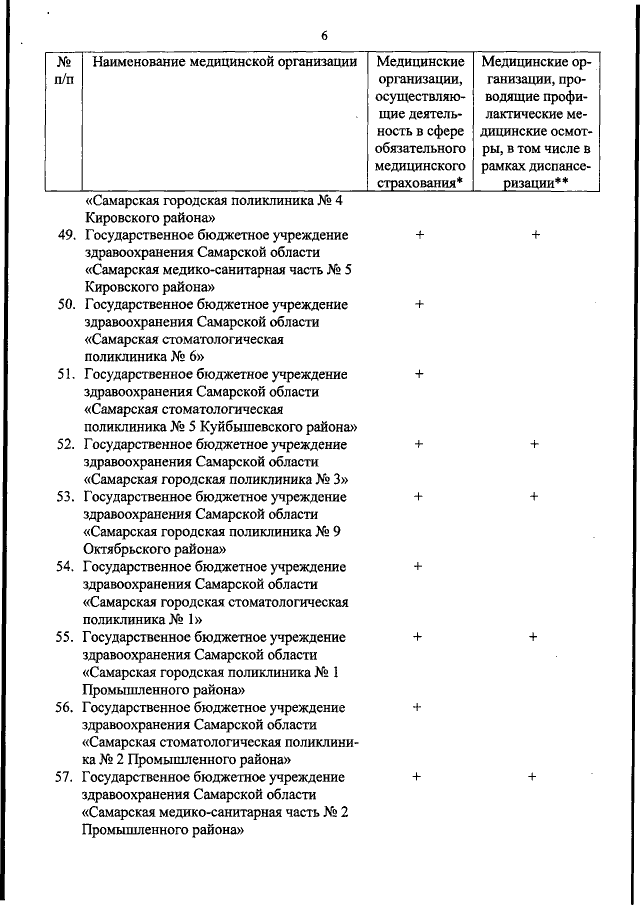 6

| № п/п | Наименование медицинской организации | Медицинские организации, осуществляющие деятельность в сфере обязательного медицинского страхования* | Медицинские организации, проводящие профилактические медицинские осмотры, в том числе в рамках диспансеризации** |
|---|---|---|---|
| | «Самарская городская поликлиника № 4 Кировского района» | | |
| 49. | Государственное бюджетное учреждение здравоохранения Самарской области «Самарская медико-санитарная часть № 5 Кировского района» | + | + |
| 50. | Государственное бюджетное учреждение здравоохранения Самарской области «Самарская стоматологическая поликлиника № 6» | + | |
| 51. | Государственное бюджетное учреждение здравоохранения Самарской области «Самарская стоматологическая поликлиника № 5 Куйбышевского района» | + | |
| 52. | Государственное бюджетное учреждение здравоохранения Самарской области «Самарская городская поликлиника № 3» | + | + |
| 53. | Государственное бюджетное учреждение здравоохранения Самарской области «Самарская городская поликлиника № 9 Октябрьского района» | + | + |
| 54. | Государственное бюджетное учреждение здравоохранения Самарской области «Самарская городская стоматологическая поликлиника № 1» | + | |
| 55. | Государственное бюджетное учреждение здравоохранения Самарской области «Самарская городская поликлиника № 1 Промышленного района» | + | + |
| 56. | Государственное бюджетное учреждение здравоохранения Самарской области «Самарская стоматологическая поликлиника № 2 Промышленного района» | + | |
| 57. | Государственное бюджетное учреждение здравоохранения Самарской области «Самарская медико-санитарная часть № 2 Промышленного района» | + | + |